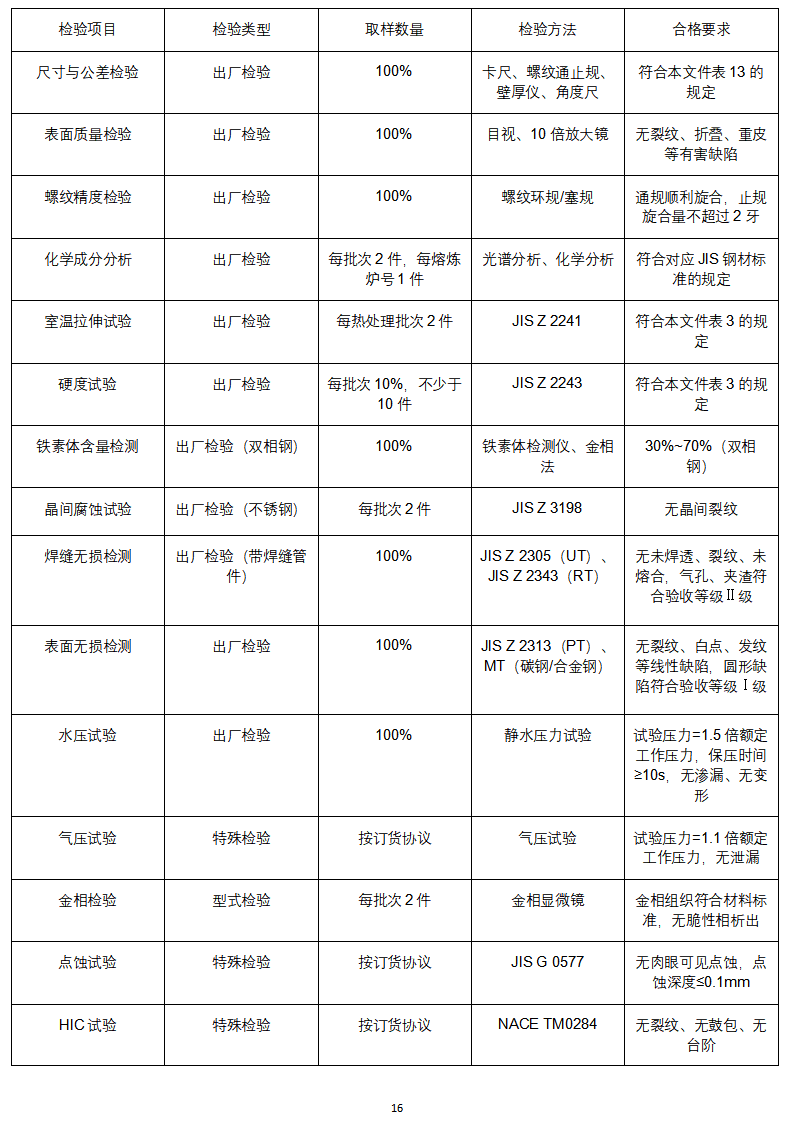 | 检验项目 | 检验类型 | 取样数量 | 检验方法 | 合格要求 |
|---|---|---|---|---|
| 尺寸与公差检验 | 出厂检验 | 100% | 卡尺、螺纹通止规、壁厚仪、角度尺 | 符合本文件表13的规定 |
| 表面质量检验 | 出厂检验 | 100% | 目视、10倍放大镜 | 无裂纹、折叠、重皮等有害缺陷 |
| 螺纹精度检验 | 出厂检验 | 100% | 螺纹环规/塞规 | 通规顺利旋合，止规旋合量不超过2牙 |
| 化学成分分析 | 出厂检验 | 每批次2件，每熔炼炉号1件 | 光谱分析、化学分析 | 符合对应JIS钢材标准的规定 |
| 室温拉伸试验 | 出厂检验 | 每热处理批次2件 | JIS Z 2241 | 符合本文件表3的规定 |
| 硬度试验 | 出厂检验 | 每批次10%，不少于10件 | JIS Z 2243 | 符合本文件表3的规定 |
| 铁素体含量检测 | 出厂检验（双相钢） | 100% | 铁素体检测仪、金相法 | 30%~70%（双相钢） |
| 晶间腐蚀试验 | 出厂检验（不锈钢） | 每批次2件 | JIS Z 3198 | 无晶间裂纹 |
| 焊缝无损检测 | 出厂检验（带焊缝管件） | 100% | JIS Z 2305（UT）、JIS Z 2343（RT） | 无未焊透、裂纹、未熔合，气孔、夹渣符合验收等级Ⅱ级 |
| 表面无损检测 | 出厂检验 | 100% | JIS Z 2313（PT）、MT（碳钢/合金钢） | 无裂纹、白点、发纹等线性缺陷，圆形缺陷符合验收等级Ⅰ级 |
| 水压试验 | 出厂检验 | 100% | 静水压力试验 | 试验压力=1.5倍额定工作压力，保压时间≥10s，无渗漏、无变形 |
| 气压试验 | 特殊检验 | 按订货协议 | 气压试验 | 试验压力=1.1倍额定工作压力，无泄漏 |
| 金相检验 | 型式检验 | 每批次2件 | 金相显微镜 | 金相组织符合材料标准，无脆性相析出 |
| 点蚀试验 | 特殊检验 | 按订货协议 | JIS G 0577 | 无肉眼可见点蚀，点蚀深度≤0.1mm |
| HIC试验 | 特殊检验 | 按订货协议 | NACE TM0284 | 无裂纹、无鼓包、无台阶 |

16